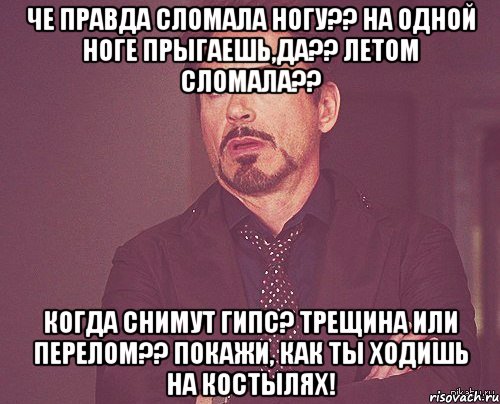 ЧЕ ПРАВДА СЛОМАЛА НОГУ?? НА ОДНОЙ НОГЕ ПРЫГАЕШЬ,ДА?? ЛЕТОМ СЛОМАЛА??

КОГДА СНИМУТ ГИПС? ТРЕЩИНА ИЛИ ПЕРЕЛОМ?? ПОКАЖИ, КАК ТЫ ХОДИШЬ НА КОСТЫЛЯХ!

risovach.ru